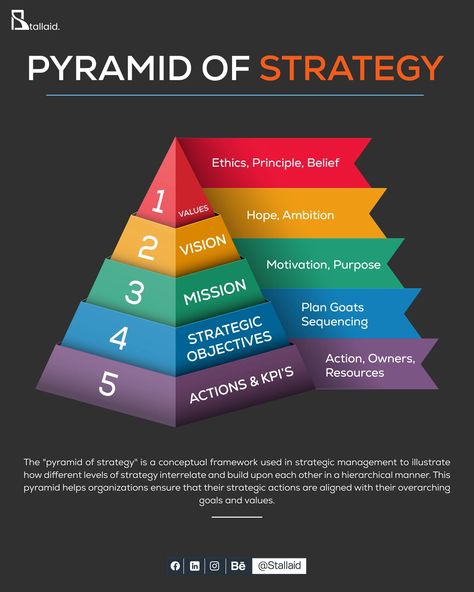 Stallaid.

PYRAMID OF STRATEGY

1 VALUES
Ethics, Principle, Belief

2 VISION
Hope, Ambition

3 MISSION
Motivation, Purpose

4 STRATEGIC OBJECTIVES
Plan Goats Sequencing

5 ACTIONS & KPI'S
Action, Owners, Resources

The "pyramid of strategy" is a conceptual framework used in strategic management to illustrate how different levels of strategy interrelate and build upon each other in a hierarchical manner. This pyramid helps organizations ensure that their strategic actions are aligned with their overarching goals and values.

Bē @Stallaid